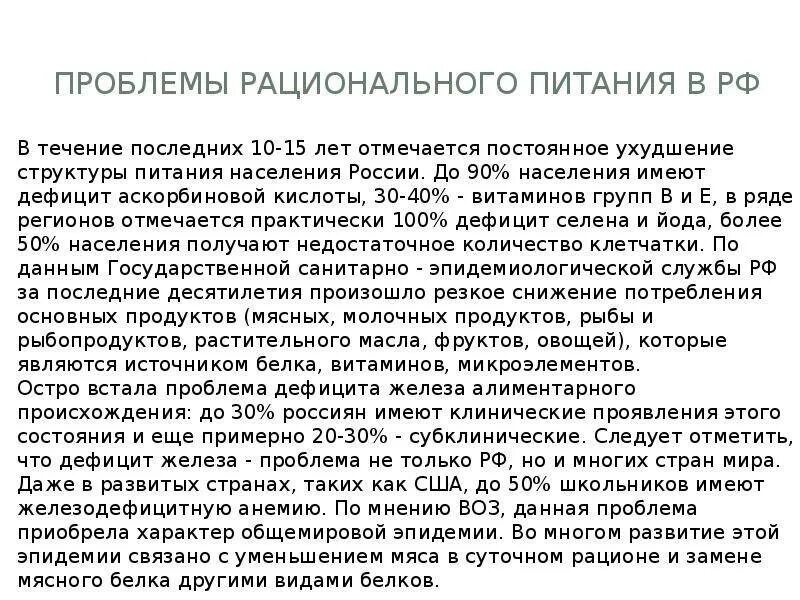 ПРОБЛЕМЫ РАЦИОНАЛЬНОГО ПИТАНИЯ В РФ

В течение последних 10-15 лет отмечается постоянное ухудшение структуры питания населения России. До 90% населения имеют дефицит аскорбиновой кислоты, 30-40% - витаминов групп В и Е, в ряде регионов отмечается практически 100% дефицит селена и йода, более 50% населения получают недостаточное количество клетчатки. По данным Государственной санитарно - эпидемиологической службы РФ за последние десятилетия произошло резкое снижение потребления основных продуктов (мясных, молочных продуктов, рыбы и рыбопродуктов, растительного масла, фруктов, овощей), которые являются источником белка, витаминов, микроэлементов.
Остро встала проблема дефицита железа алиментарного происхождения: до 30% россиян имеют клинические проявления этого состояния и еще примерно 20-30% - субклинические. Следует отметить, что дефицит железа - проблема не только РФ, но и многих стран мира. Даже в развитых странах, таких как США, до 50% школьников имеют железодефицитную анемию. По мнению ВОЗ, данная проблема приобрела характер общемировой эпидемии. Во многом развитие этой эпидемии связано с уменьшением мяса в суточном рационе и замене мясного белка другими видами белков.